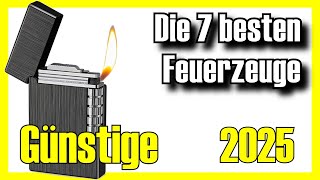 Die 7 besten Feuerzeuge

Günstige

2025